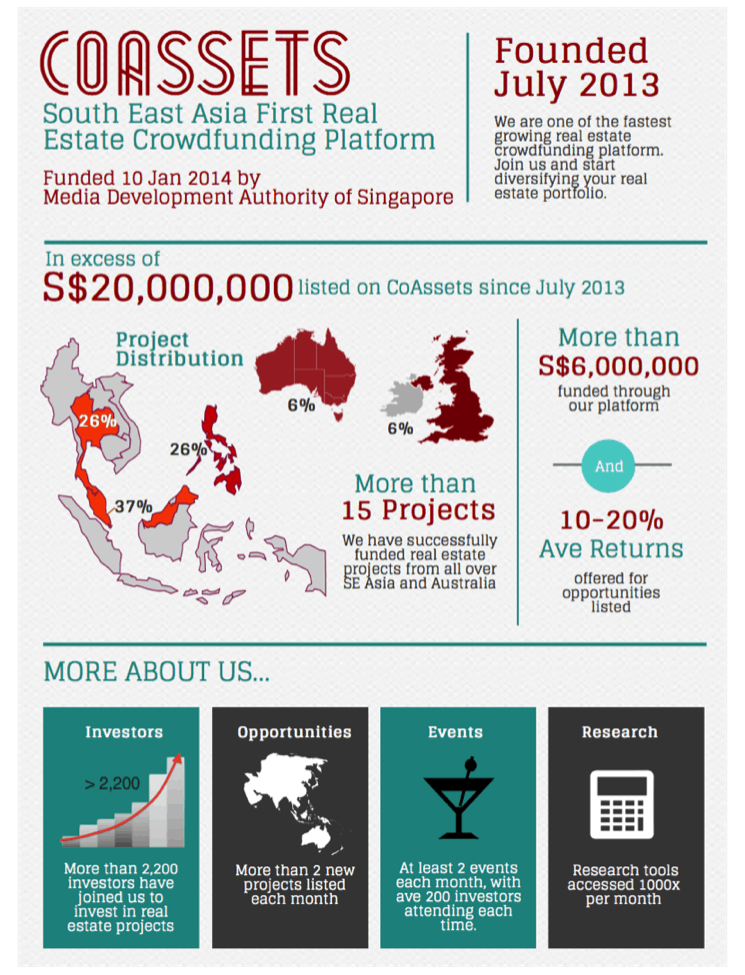 COASSETS
South East Asia First Real Estate Crowdfunding Platform

Funded 10 Jan 2014 by Media Development Authority of Singapore

Founded July 2013

We are one of the fastest growing real estate crowdfunding platform. Join us and start diversifying your real estate portfolio.

In excess of
S$20,000,000 listed on CoAssets since July 2013

Project Distribution

26%

26%

37%

6%

6%

More than 15 Projects

We have successfully funded real estate projects from all over SE Asia and Australia

More than S$6,000,000 funded through our platform

And

10-20% Ave Returns

offered for opportunities listed

MORE ABOUT US...

Investors

> 2,200

More than 2,200 investors have joined us to invest in real estate projects

Opportunities

More than 2 new projects listed each month

Events

At least 2 events each month, with ave 200 investors attending each time.

Research

Research tools accessed 1000x per month